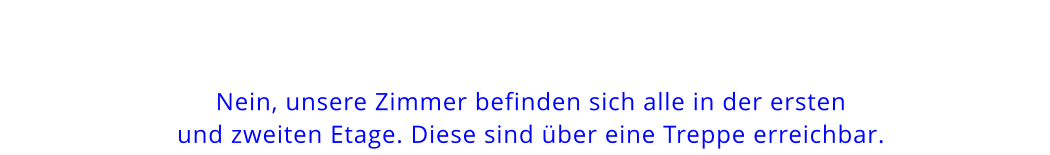 Nein, unsere Zimmer befinden sich alle in der ersten und zweiten Etage. Diese sind über eine Treppe erreichbar.